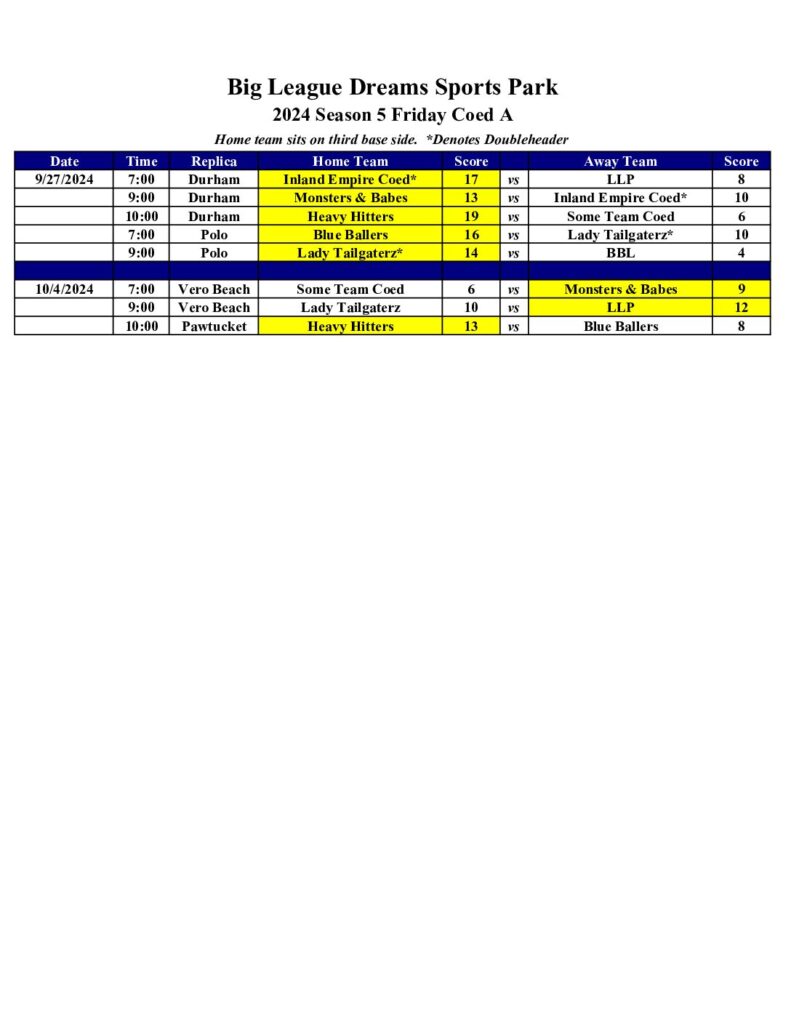 Big League Dreams Sports Park
2024 Season 5 Friday Coed A
Home team sits on third base side. *Denotes Doubleheader

| Date | Time | Replica | Home Team | Score | | Away Team | Score |
|---|---|---|---|---|---|---|---|
| 9/27/2024 | 7:00 | Durham | Inland Empire Coed* | 17 | vs | LLP | 8 |
| | 9:00 | Durham | Monsters & Babes | 13 | vs | Inland Empire Coed* | 10 |
| | 10:00 | Durham | Heavy Hitters | 19 | vs | Some Team Coed | 6 |
| | 7:00 | Polo | Blue Ballers | 16 | vs | Lady Tailgaterz* | 10 |
| | 9:00 | Polo | Lady Tailgaterz* | 14 | vs | BBL | 4 |
| | | | | | | | |
| 10/4/2024 | 7:00 | Vero Beach | Some Team Coed | 6 | vs | Monsters & Babes | 9 |
| | 9:00 | Vero Beach | Lady Tailgaterz | 10 | vs | LLP | 12 |
| | 10:00 | Pawtucket | Heavy Hitters | 13 | vs | Blue Ballers | 8 |